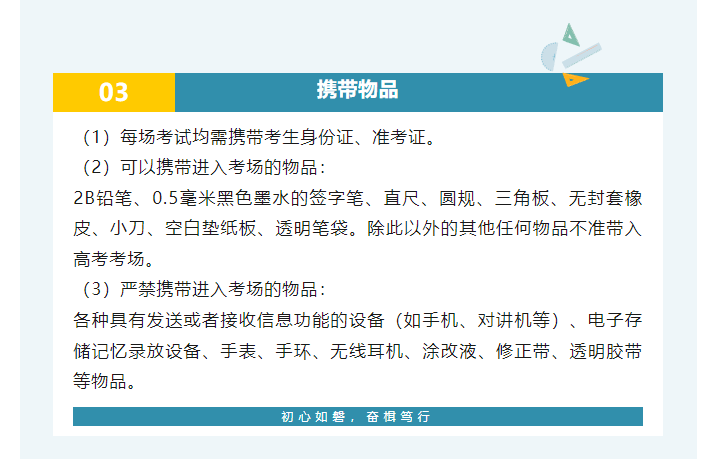 03

携带物品

（1）每场考试均需携带考生身份证、准考证。

（2）可以携带进入考场的物品：

2B铅笔、0.5毫米黑色墨水的签字笔、直尺、圆规、三角板、无封套橡皮、小刀、空白垫纸板、透明笔袋。除此以外的其他任何物品不准带入高考考场。

（3）严禁携带进入考场的物品：

各种具有发送或者接收信息功能的设备（如手机、对讲机等）、电子存储记忆录放设备、手表、手环、无线耳机、涂改液、修正带、透明胶带等物品。

初心如磐，奋楫笃行